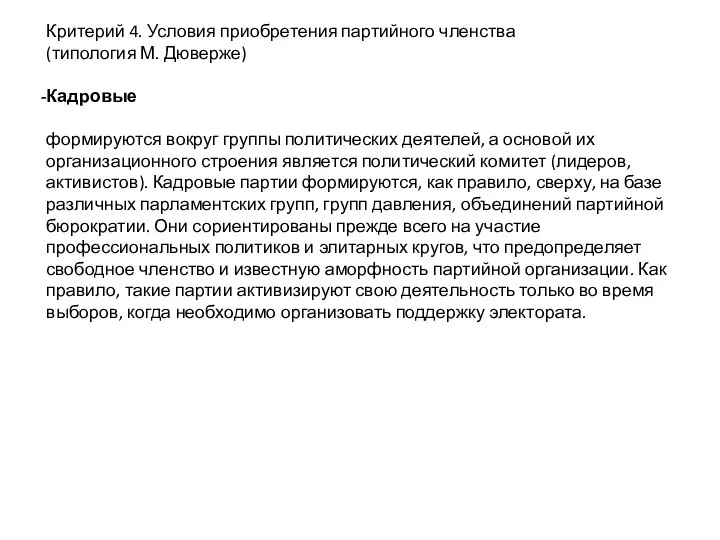 Критерий 4. Условия приобретения партийного членства (типология М. Дюверже)

-Кадровые

формируются вокруг группы политических деятелей, а основой их организационного строения является политический комитет (лидеров, активистов). Кадровые партии формируются, как правило, сверху, на базе различных парламентских групп, групп давления, объединений партийной бюрократии. Они сориентированы прежде всего на участие профессиональных политиков и элитарных кругов, что предопределяет свободное членство и известную аморфность партийной организации. Как правило, такие партии активизируют свою деятельность только во время выборов, когда необходимо организовать поддержку электората.